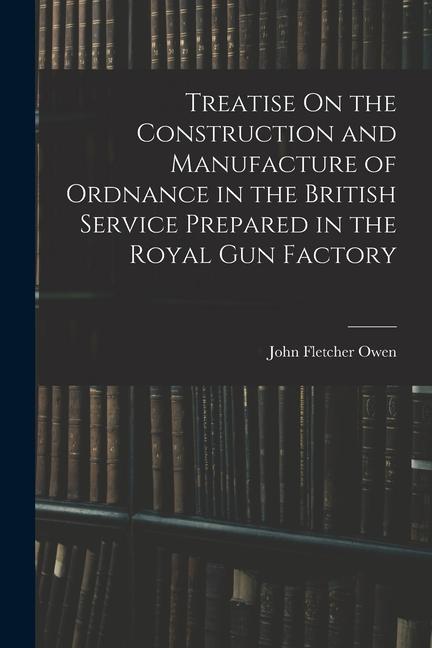 Treatise On the Construction and Manufacture of Ordnance in the British Service Prepared in the Royal Gun Factory

John Fletcher Owen